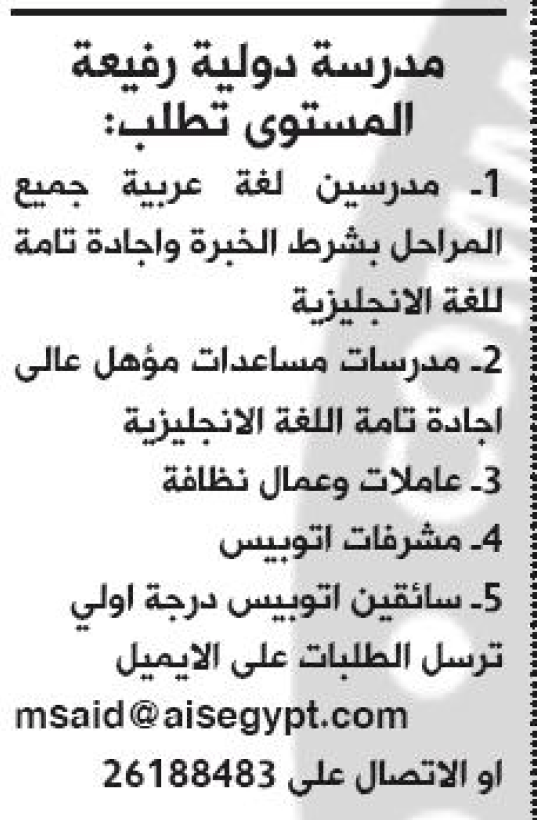 مدرسة دولية رفيعة المستوى تطلب:

1- مدرسين لغة عربية جميع المراحل بشرط الخبرة واجادة تامة للغة الانجليزية

2- مدرسات مساعدات مؤهل عالى اجادة تامة اللغة الانجليزية

3- عاملات وعمال نظافة

4- مشرفات اتوبيس

5- سائقين اتوبيس درجة اولي

ترسل الطلبات على الايميل

msaid@aisegypt.com

او الاتصال على 26188483